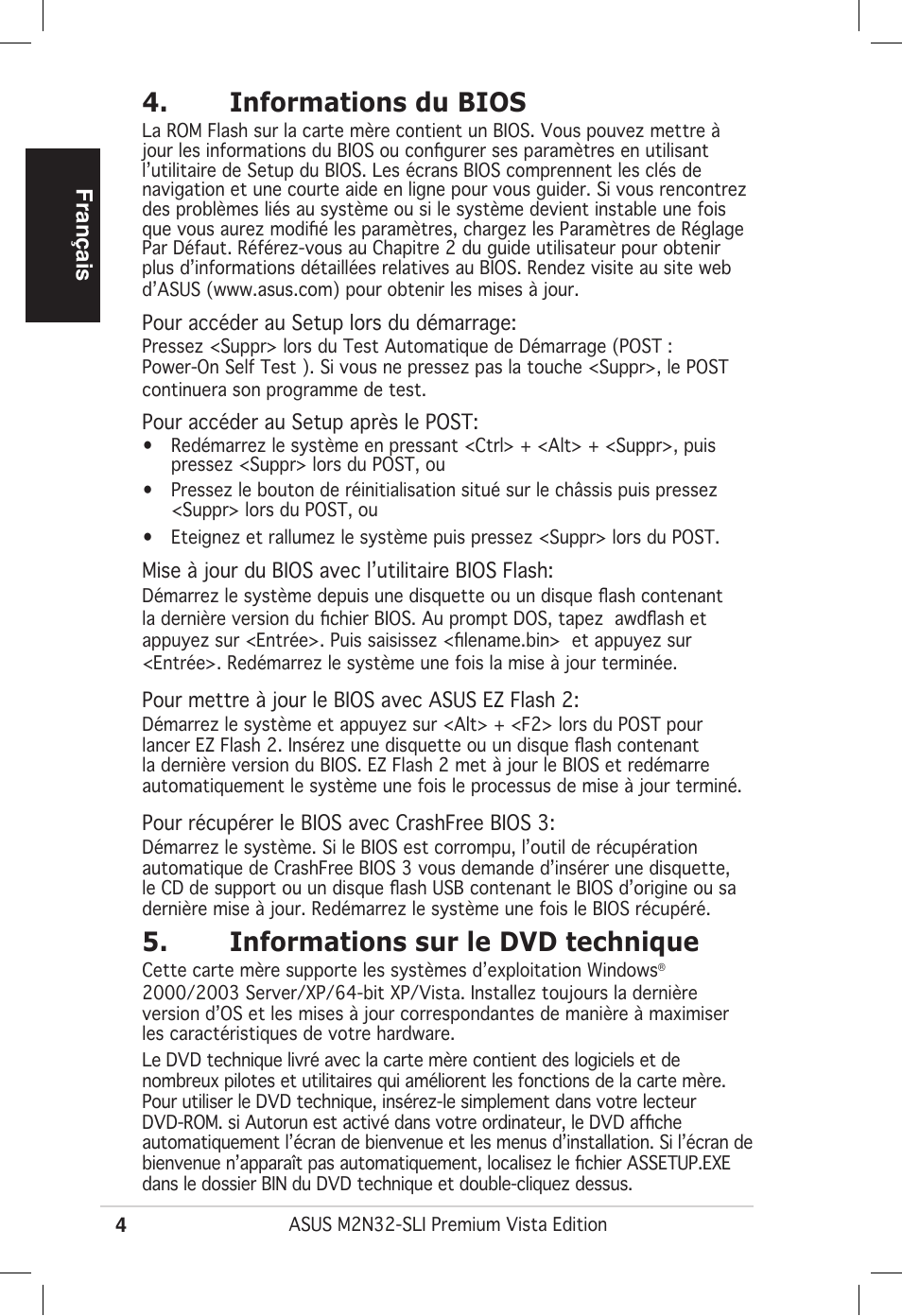 Français

4. Informations du BIOS

La ROM Flash sur la carte mère contient un BIOS. Vous pouvez mettre à jour les informations du BIOS ou configurer ses paramètres en utilisant l'utilitaire de Setup du BIOS. Les écrans BIOS comprennent les clés de navigation et une courte aide en ligne pour vous guider. Si vous rencontrez des problèmes liés au système ou si le système devient instable une fois que vous aurez modifié les paramètres, chargez les Paramètres de Réglage Par Défaut. Référez-vous au Chapitre 2 du guide utilisateur pour obtenir plus d'informations détaillées relatives au BIOS. Rendez visite au site web d'ASUS (www.asus.com) pour obtenir les mises à jour.

Pour accéder au Setup lors du démarrage:
Pressez <Suppr> lors du Test Automatique de Démarrage (POST : Power-On Self Test ). Si vous ne pressez pas la touche <Suppr>, le POST continuera son programme de test.

Pour accéder au Setup après le POST:
• Redémarrez le système en pressant <Ctrl> + <Alt> + <Suppr>, puis pressez <Suppr> lors du POST, ou
• Pressez le bouton de réinitialisation situé sur le châssis puis pressez <Suppr> lors du POST, ou
• Eteignez et rallumez le système puis pressez <Suppr> lors du POST.

Mise à jour du BIOS avec l'utilitaire BIOS Flash:
Démarrez le système depuis une disquette ou un disque flash contenant la dernière version du fichier BIOS. Au prompt DOS, tapez awdflash et appuyez sur <Entrée>. Puis saisissez <filename.bin> et appuyez sur <Entrée>. Redémarrez le système une fois la mise à jour terminée.

Pour mettre à jour le BIOS avec ASUS EZ Flash 2:
Démarrez le système et appuyez sur <Alt> + <F2> lors du POST pour lancer EZ Flash 2. Insérez une disquette ou un disque flash contenant la dernière version du BIOS. EZ Flash 2 met à jour le BIOS et redémarre automatiquement le système une fois le processus de mise à jour terminé.

Pour récupérer le BIOS avec CrashFree BIOS 3:
Démarrez le système. Si le BIOS est corrompu, l'outil de récupération automatique de CrashFree BIOS 3 vous demande d'insérer une disquette, le CD de support ou un disque flash USB contenant le BIOS d'origine ou sa dernière mise à jour. Redémarrez le système une fois le BIOS récupéré.

5. Informations sur le DVD technique

Cette carte mère supporte les systèmes d'exploitation Windows® 2000/2003 Server/XP/64-bit XP/Vista. Installez toujours la dernière version d'OS et les mises à jour correspondantes de manière à maximiser les caractéristiques de votre hardware.

Le DVD technique livré avec la carte mère contient des logiciels et de nombreux pilotes et utilitaires qui améliorent les fonctions de la carte mère. Pour utiliser le DVD technique, insérez-le simplement dans votre lecteur DVD-ROM. si Autorun est activé dans votre ordinateur, le DVD affiche automatiquement l'écran de bienvenue et les menus d'installation. Si l'écran de bienvenue n'apparaît pas automatiquement, localisez le fichier ASSETUP.EXE dans le dossier BIN du DVD technique et double-cliquez dessus.

4 ASUS M2N32-SLI Premium Vista Edition